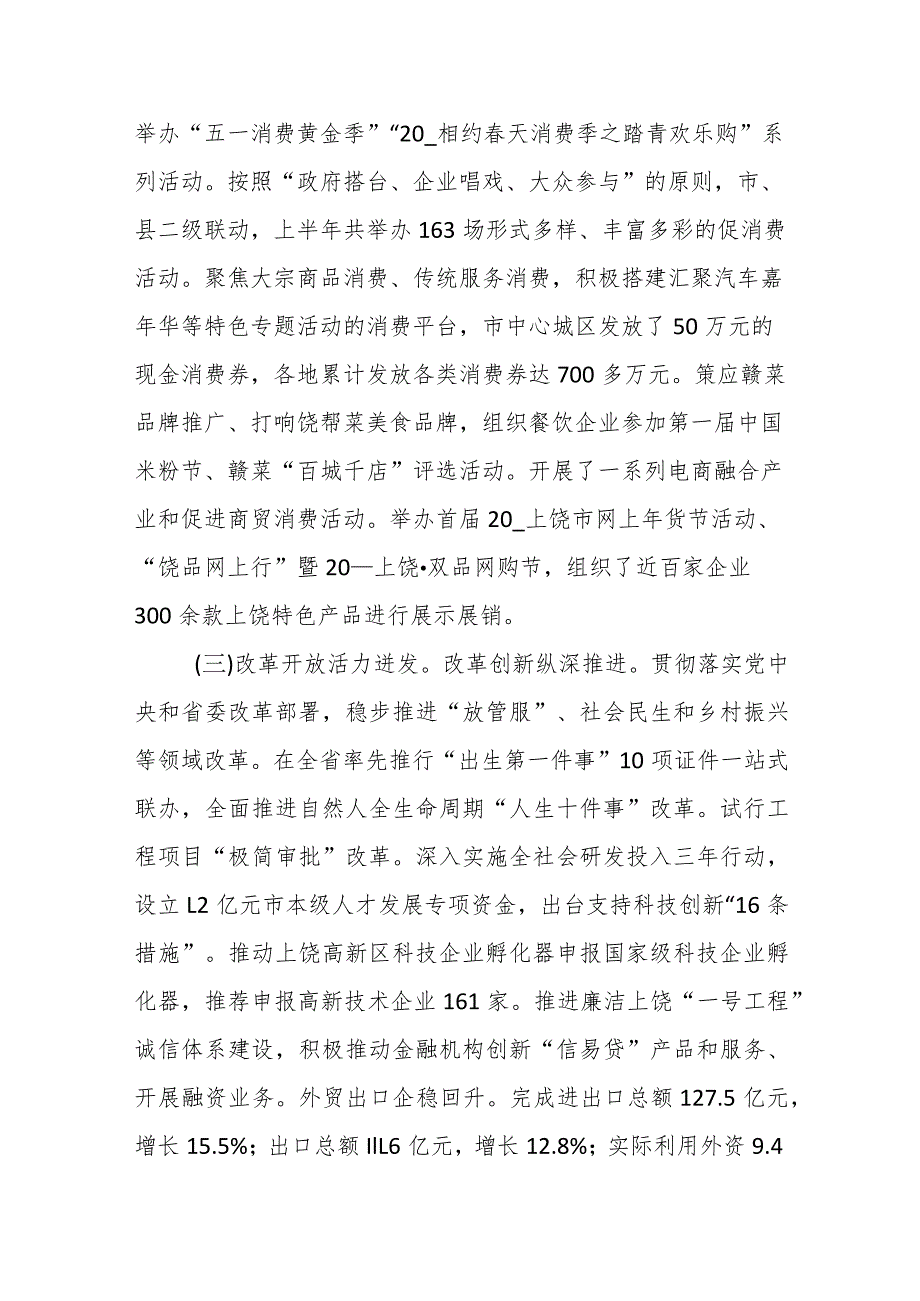 举办“五一消费黄金季”“20_相约春天消费季之踏青欢乐购”系列活动。按照“政府搭台、企业唱戏、大众参与”的原则，市、县二级联动，上半年共举办163场形式多样、丰富多彩的促消费活动。聚焦大宗商品消费、传统服务消费，积极搭建汇聚汽车嘉年华等特色专题活动的消费平台，市中心城区发放了50万元的现金消费券，各地累计发放各类消费券达700多万元。策应赣菜品牌推广、打响饶帮菜美食品牌，组织餐饮企业参加第一届中国米粉节、赣菜“百城千店”评选活动。开展了一系列电商融合产业和促进商贸消费活动。举办首届20_上饶市网上年货节活动、“饶品网上行”暨20—上饶•双品网购节，组织了近百家企业300余款上饶特色产品进行展示展销。

(三)改革开放活力迸发。改革创新纵深推进。贯彻落实党中央和省委改革部署，稳步推进“放管服”、社会民生和乡村振兴等领域改革。在全省率先推行“出生第一件事”10项证件一站式联办，全面推进自然人全生命周期“人生十件事”改革。试行工程项目“极简审批”改革。深入实施全社会研发投入三年行动，设立L2亿元市本级人才发展专项资金，出台支持科技创新“16条措施”。推动上饶高新区科技企业孵化器申报国家级科技企业孵化器，推荐申报高新技术企业161家。推进廉洁上饶“一号工程”诚信体系建设，积极推动金融机构创新“信易贷”产品和服务、开展融资业务。外贸出口企稳回升。完成进出口总额127.5亿元，增长15.5%；出口总额IlL6亿元，增长12.8%；实际利用外资9.4